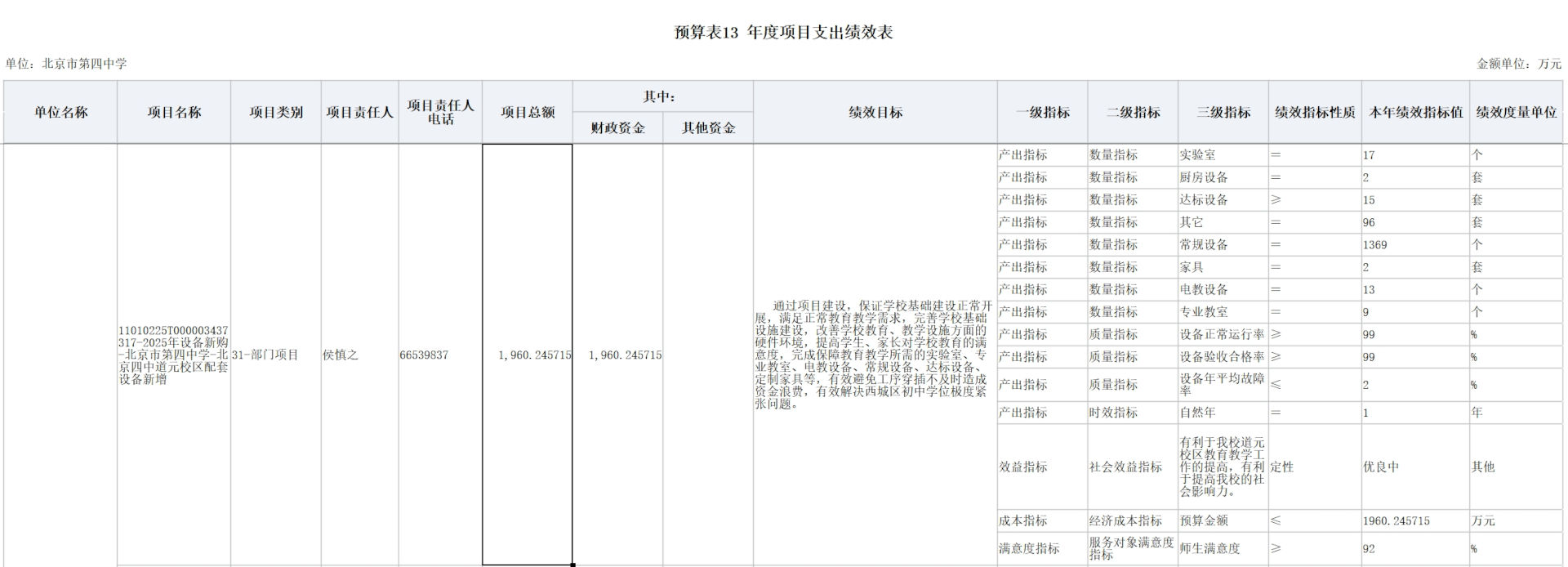 预算表13 年度项目支出绩效表

单位：北京市第四中学

金额单位：万元

| 单位名称 | 项目名称 | 项目类别 | 项目责任人 | 项目责任人电话 | 项目总额 | 其中：财政资金 | 其中：其他资金 | 绩效目标 | 一级指标 | 二级指标 | 三级指标 | 绩效指标性质 | 本年绩效指标值 | 绩效度量单位 |
|---|---|---|---|---|---|---|---|---|---|---|---|---|---|---|
| | 11010225T000003437317-2025年设备新购-北京市第四中学-北京四中道元校区配套设备新增 | 31-部门项目 | 侯慎之 | 66539837 | 1,960.245715 | 1,960.245715 | | 通过项目建设，保证学校基础建设正常开展，满足正常教育教学需求，完善学校基础设施建设，改善学校教育、教学设施方面的硬件环境，提高学生、家长对学校教育的满意度，完成保障教育教学所需的实验室、专业教室、电教设备、常规设备、达标设备、定制家具等，有效避免工序穿插不及时造成资金浪费，有效解决西城区初中学位极度紧张问题。 | 产出指标 | 数量指标 | 实验室 | = | 17 | 个 |
| | | | | | | | | | 产出指标 | 数量指标 | 厨房设备 | = | 2 | 套 |
| | | | | | | | | | 产出指标 | 数量指标 | 达标设备 | ≥ | 15 | 套 |
| | | | | | | | | | 产出指标 | 数量指标 | 其它 | = | 96 | 套 |
| | | | | | | | | | 产出指标 | 数量指标 | 常规设备 | = | 1369 | 个 |
| | | | | | | | | | 产出指标 | 数量指标 | 家具 | = | 2 | 套 |
| | | | | | | | | | 产出指标 | 数量指标 | 电教设备 | = | 13 | 个 |
| | | | | | | | | | 产出指标 | 数量指标 | 专业教室 | = | 9 | 个 |
| | | | | | | | | | 产出指标 | 质量指标 | 设备正常运行率 | ≥ | 99 | % |
| | | | | | | | | | 产出指标 | 质量指标 | 设备验收合格率 | ≥ | 99 | % |
| | | | | | | | | | 产出指标 | 质量指标 | 设备年平均故障率 | ≤ | 2 | % |
| | | | | | | | | | 产出指标 | 时效指标 | 自然年 | = | 1 | 年 |
| | | | | | | | | | 效益指标 | 社会效益指标 | 有利于我校道元校区教育教学工作的提高，有利于提高我校的社会影响力。 | 定性 | 优良中 | 其他 |
| | | | | | | | | | 成本指标 | 经济成本指标 | 预算金额 | ≤ | 1960.245715 | 万元 |
| | | | | | | | | | 满意度指标 | 服务对象满意度指标 | 师生满意度 | ≥ | 92 | % |